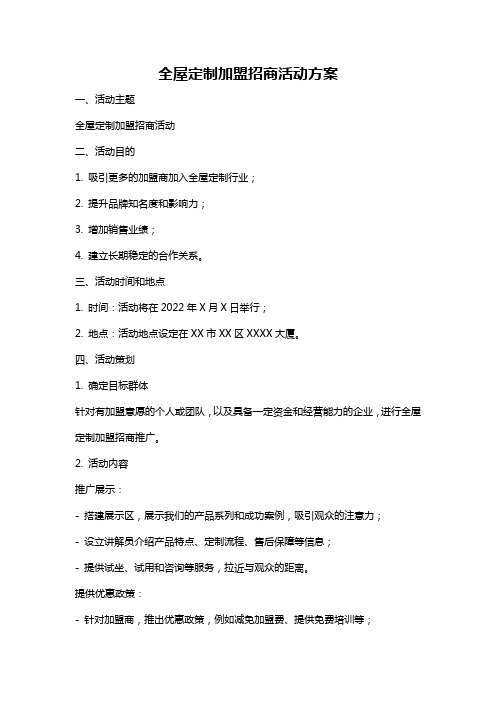 全屋定制加盟招商活动方案

一、活动主题

全屋定制加盟招商活动

二、活动目的

1. 吸引更多的加盟商加入全屋定制行业；

2. 提升品牌知名度和影响力；

3. 增加销售业绩；

4. 建立长期稳定的合作关系。

三、活动时间和地点

1. 时间：活动将在 2022 年 X 月 X 日举行；

2. 地点：活动地点设定在 XX 市 XX 区 XXXX 大厦。

四、活动策划

1. 确定目标群体

针对有加盟意愿的个人或团队，以及具备一定资金和经营能力的企业，进行全屋定制加盟招商推广。

2. 活动内容

推广展示：

- 搭建展示区，展示我们的产品系列和成功案例，吸引观众的注意力；

- 设立讲解员介绍产品特点、定制流程、售后保障等信息；

- 提供试坐、试用和咨询等服务，拉近与观众的距离。

提供优惠政策：

- 针对加盟商，推出优惠政策，例如减免加盟费、提供免费培训等；